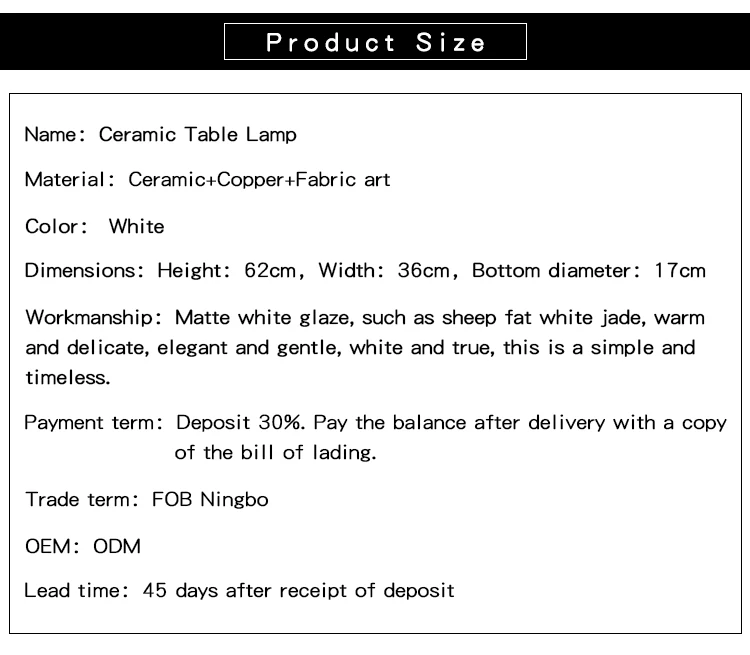 Product Size

Name: Ceramic Table Lamp

Material: Ceramic+Copper+Fabric art

Color: White

Dimensions: Height: 62cm, Width: 36cm, Bottom diameter: 17cm

Workmanship: Matte white glaze, such as sheep fat white jade, warm and delicate, elegant and gentle, white and true, this is a simple and timeless.

Payment term: Deposit 30%. Pay the balance after delivery with a copy of the bill of lading.

Trade term: FOB Ningbo

OEM: ODM

Lead time: 45 days after receipt of deposit